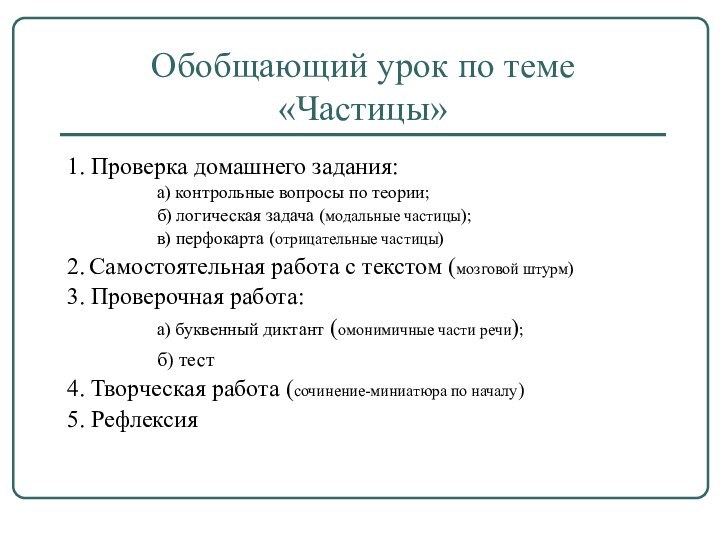 Обобщающий урок по теме «Частицы»

1. Проверка домашнего задания:

а) контрольные вопросы по теории;

б) логическая задача (модальные частицы);

в) перфокарта (отрицательные частицы)

2. Самостоятельная работа с текстом (мозговой штурм)

3. Проверочная работа:

а) буквенный диктант (омонимичные части речи);

б) тест

4. Творческая работа (сочинение-миниатюра по началу)

5. Рефлексия